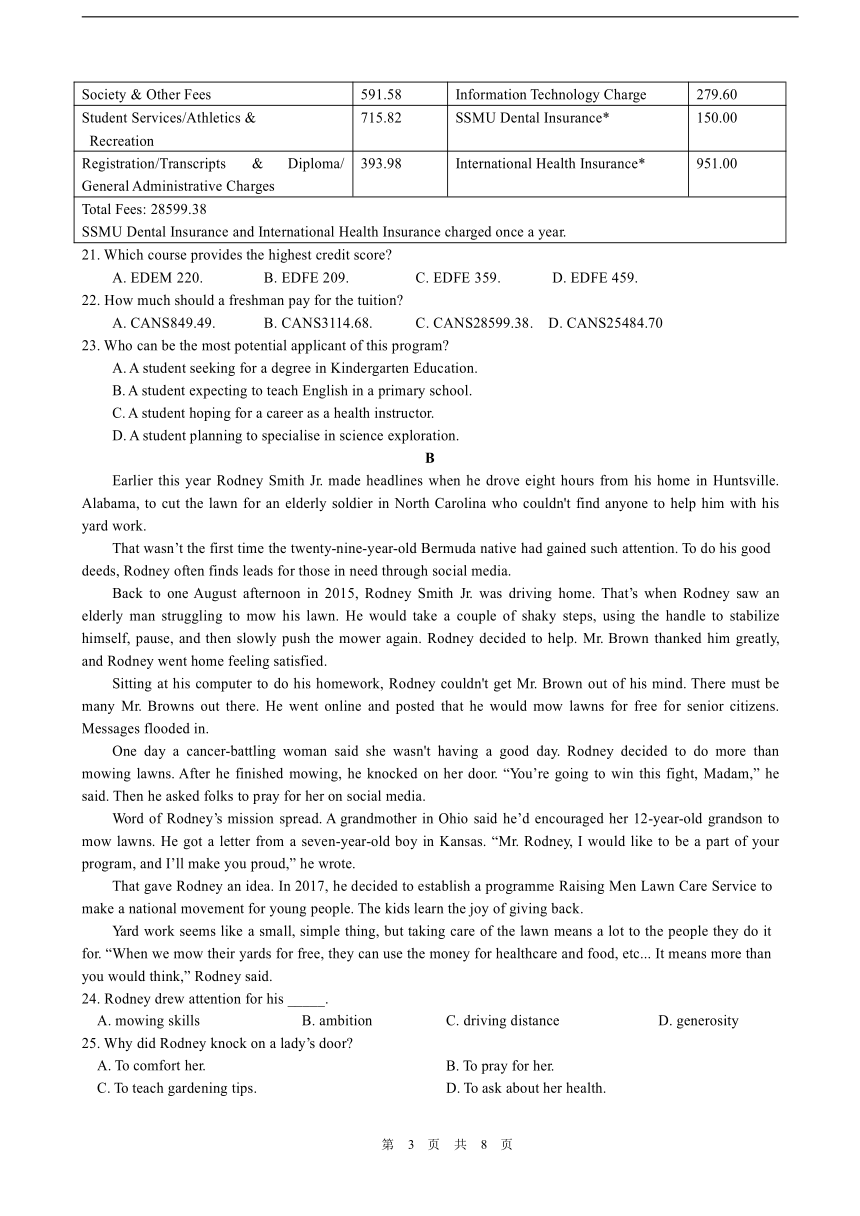 | Society & Other Fees | 591.58 | Information Technology Charge | 279.60 |
|---|---|---|---|
| Student Services/Athletics & Recreation | 715.82 | SSMU Dental Insurance* | 150.00 |
| Registration/Transcripts & Diploma/ General Administrative Charges | 393.98 | International Health Insurance* | 951.00 |
| Total Fees: 28599.38 SSMU Dental Insurance and International Health Insurance charged once a year. | | | |

21. Which course provides the highest credit score?
A. EDEM 220.  B. EDFE 209.  C. EDFE 359.  D. EDFE 459.
22. How much should a freshman pay for the tuition?
A. CANS849.49.  B. CANS3114.68.  C. CANS28599.38.  D. CANS25484.70
23. Who can be the most potential applicant of this program?
A. A student seeking for a degree in Kindergarten Education.
B. A student expecting to teach English in a primary school.
C. A student hoping for a career as a health instructor.
D. A student planning to specialise in science exploration.

B

Earlier this year Rodney Smith Jr. made headlines when he drove eight hours from his home in Huntsville. Alabama, to cut the lawn for an elderly soldier in North Carolina who couldn't find anyone to help him with his yard work.

That wasn’t the first time the twenty-nine-year-old Bermuda native had gained such attention. To do his good deeds, Rodney often finds leads for those in need through social media.

Back to one August afternoon in 2015, Rodney Smith Jr. was driving home. That’s when Rodney saw an elderly man struggling to mow his lawn. He would take a couple of shaky steps, using the handle to stabilize himself, pause, and then slowly push the mower again. Rodney decided to help. Mr. Brown thanked him greatly, and Rodney went home feeling satisfied.

Sitting at his computer to do his homework, Rodney couldn't get Mr. Brown out of his mind. There must be many Mr. Browns out there. He went online and posted that he would mow lawns for free for senior citizens. Messages flooded in.

One day a cancer-battling woman said she wasn't having a good day. Rodney decided to do more than mowing lawns. After he finished mowing, he knocked on her door. “You’re going to win this fight, Madam,” he said. Then he asked folks to pray for her on social media.

Word of Rodney’s mission spread. A grandmother in Ohio said he’d encouraged her 12-year-old grandson to mow lawns. He got a letter from a seven-year-old boy in Kansas. “Mr. Rodney, I would like to be a part of your program, and I’ll make you proud,” he wrote.

That gave Rodney an idea. In 2017, he decided to establish a programme Raising Men Lawn Care Service to make a national movement for young people. The kids learn the joy of giving back.

Yard work seems like a small, simple thing, but taking care of the lawn means a lot to the people they do it for. “When we mow their yards for free, they can use the money for healthcare and food, etc... It means more than you would think,” Rodney said.

24. Rodney drew attention for his _____.
A. mowing skills  B. ambition  C. driving distance  D. generosity
25. Why did Rodney knock on a lady’s door?
A. To comfort her.  B. To pray for her.
C. To teach gardening tips.  D. To ask about her health.

第 3 页 共 8 页